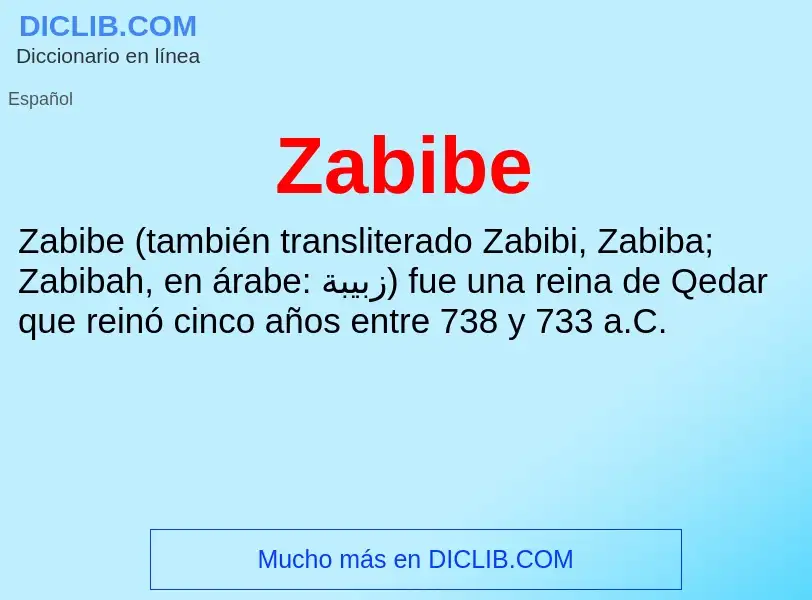 DICLIB.COM
Diccionario en línea

Español

Zabibe

Zabibe (también transliterado Zabibi, Zabiba; Zabibah, en árabe: زبيبة) fue una reina de Qedar que reinó cinco años entre 738 y 733 a.C.

Mucho más en DICLIB.COM